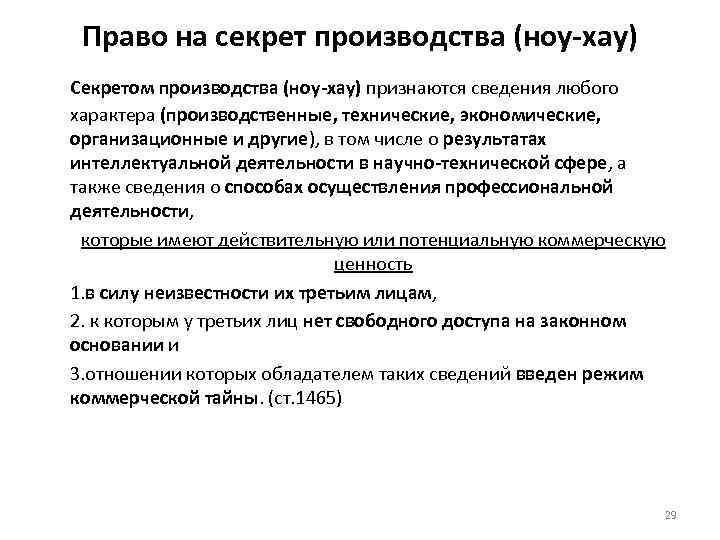 Право на секрет производства (ноу-хау)

Секретом производства (ноу-хау) признаются сведения любого характера (производственные, технические, экономические, организационные и другие), в том числе о результатах интеллектуальной деятельности в научно-технической сфере, а также сведения о способах осуществления профессиональной деятельности,

которые имеют действительную или потенциальную коммерческую ценность

1.в силу неизвестности их третьим лицам,

2. к которым у третьих лиц нет свободного доступа на законном основании и

3.отношении которых обладателем таких сведений введен режим коммерческой тайны. (ст.1465)

29